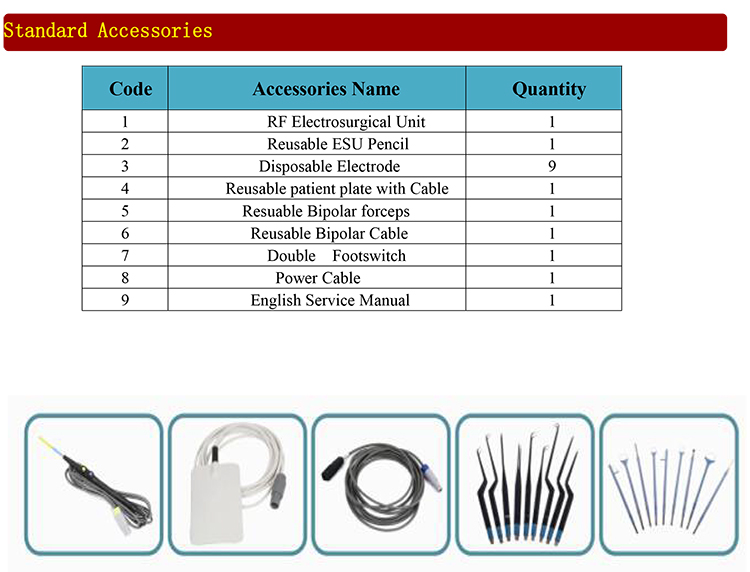 Standard Accessories

| Code | Accessories Name | Quantity |
|---|---|---|
| 1 | RF Electrosurgical Unit | 1 |
| 2 | Reusable ESU Pencil | 1 |
| 3 | Disposable Electrode | 9 |
| 4 | Reusable patient plate with Cable | 1 |
| 5 | Resuable Bipolar forceps | 1 |
| 6 | Reusable Bipolar Cable | 1 |
| 7 | Double Footswitch | 1 |
| 8 | Power Cable | 1 |
| 9 | English Service Manual | 1 |